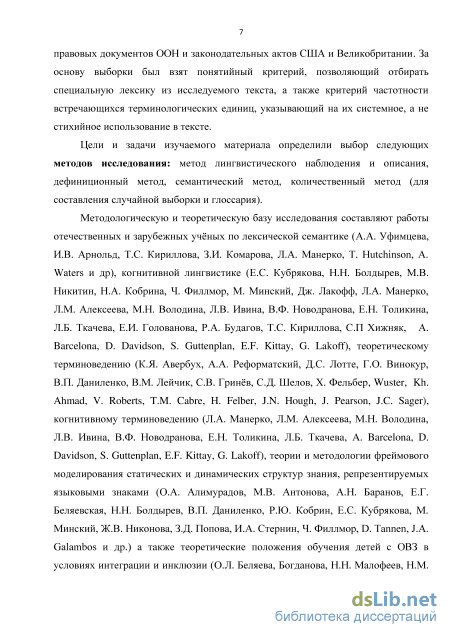 7

правовых документов ООН и законодательных актов США и Великобритании. За основу выборки был взят понятийный критерий, позволяющий отбирать специальную лексику из исследуемого текста, а также критерий частотности встречающихся терминологических единиц, указывающий на их системное, а не стихийное использование в тексте.

Цели и задачи изучаемого материала определили выбор следующих **методов исследования:** метод лингвистического наблюдения и описания, дефиниционный метод, семантический метод, количественный метод (для составления случайной выборки и глоссария).

Методологическую и теоретическую базу исследования составляют работы отечественных и зарубежных учёных по лексической семантике (А.А. Уфимцева, И.В. Арнольд, Т.С. Кириллова, З.И. Комарова, Л.А. Манерко, T. Hutchinson, A. Waters и др), когнитивной лингвистике (Е.С. Кубрякова, Н.Н. Болдырев, М.В. Никитин, Н.А. Кобрина, Ч. Филлмор, М. Минский, Дж. Лакофф, Л.А. Манерко, Л.М. Алексеева, М.Н. Володина, Л.В. Ивина, В.Ф. Новодранова, Е.Н. Толикина, Л.Б. Ткачева, Е.И. Голованова, Р.А. Будагов, Т.С. Кириллова, С.П Хижняк, A. Barcelona, D. Davidson, S. Guttenplan, E.F. Kittay, G. Lakoff), теоретическому терминоведению (К.Я. Авербух, А.А. Реформатский, Д.С. Лотте, Г.О. Винокур, В.П. Даниленко, В.М. Лейчик, С.В. Гринёв, С.Д. Шелов, Х. Фельбер, Wuster, Kh. Ahmad, V. Roberts, T.M. Cabre, H. Felber, J.N. Hough, J. Pearson, J.C. Sager), когнитивному терминоведению (Л.А. Манерко, Л.М. Алексеева, М.Н. Володина, Л.В. Ивина, В.Ф. Новодранова, Е.Н. Толикина, Л.Б. Ткачева, A. Barcelona, D. Davidson, S. Guttenplan, E.F. Kittay, G. Lakoff), теории и методологии фреймового моделирования статических и динамических структур знания, репрезентируемых языковыми знаками (О.А. Алимурадов, М.В. Антонова, А.Н. Баранов, Е.Г. Беляевская, Н.Н. Болдырев, В.П. Даниленко, Р.Ю. Кобрин, Е.С. Кубрякова, М. Минский, Ж.В. Никонова, З.Д. Попова, И.А. Стернин, Ч. Филлмор, D. Tannen, J.A. Galambos и др.) а также теоретические положения обучения детей с ОВЗ в условиях интеграции и инклюзии (О.Л. Беляева, Богданова, Н.Н. Малофеев, Н.М.

dsLib.net
библиотека диссертаций